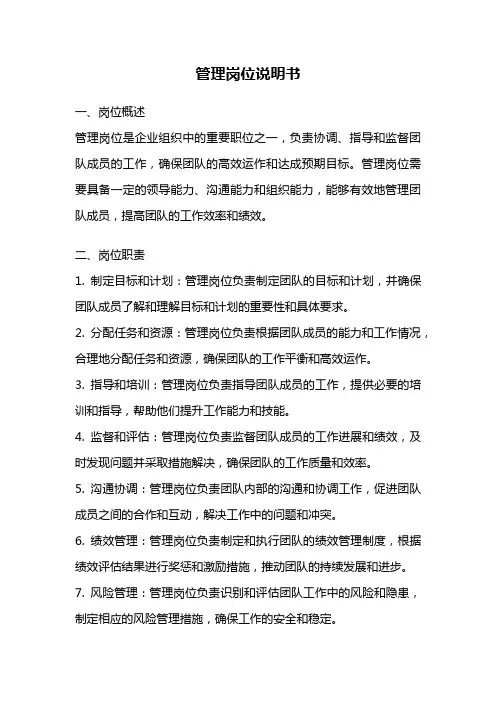 管理岗位说明书

一、岗位概述

管理岗位是企业组织中的重要职位之一，负责协调、指导和监督团队成员的工作，确保团队的高效运作和达成预期目标。管理岗位需要具备一定的领导能力、沟通能力和组织能力，能够有效地管理团队成员，提高团队的工作效率和绩效。

二、岗位职责

1. 制定目标和计划：管理岗位负责制定团队的目标和计划，并确保团队成员了解和理解目标和计划的重要性和具体要求。

2. 分配任务和资源：管理岗位负责根据团队成员的能力和工作情况，合理地分配任务和资源，确保团队的工作平衡和高效运作。

3. 指导和培训：管理岗位负责指导团队成员的工作，提供必要的培训和指导，帮助他们提升工作能力和技能。

4. 监督和评估：管理岗位负责监督团队成员的工作进展和绩效，及时发现问题并采取措施解决，确保团队的工作质量和效率。

5. 沟通协调：管理岗位负责团队内部的沟通和协调工作，促进团队成员之间的合作和互动，解决工作中的问题和冲突。

6. 绩效管理：管理岗位负责制定和执行团队的绩效管理制度，根据绩效评估结果进行奖惩和激励措施，推动团队的持续发展和进步。

7. 风险管理：管理岗位负责识别和评估团队工作中的风险和隐患，制定相应的风险管理措施，确保工作的安全和稳定。